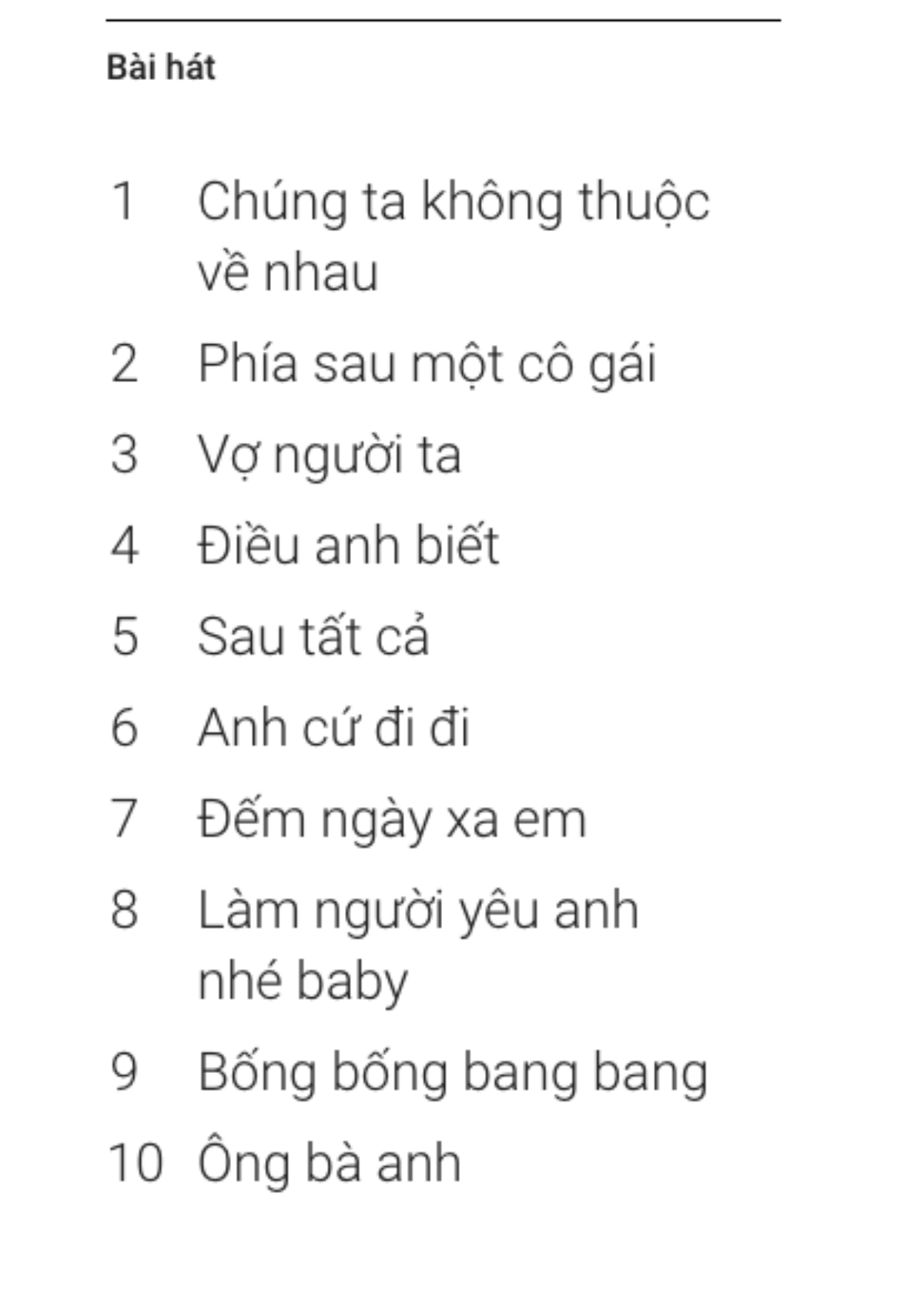 Bài hát

1 Chúng ta không thuộc về nhau

2 Phía sau một cô gái

3 Vợ người ta

4 Điều anh biết

5 Sau tất cả

6 Anh cứ đi đi

7 Đếm ngày xa em

8 Làm người yêu anh nhé baby

9 Bống bống bang bang

10 Ông bà anh